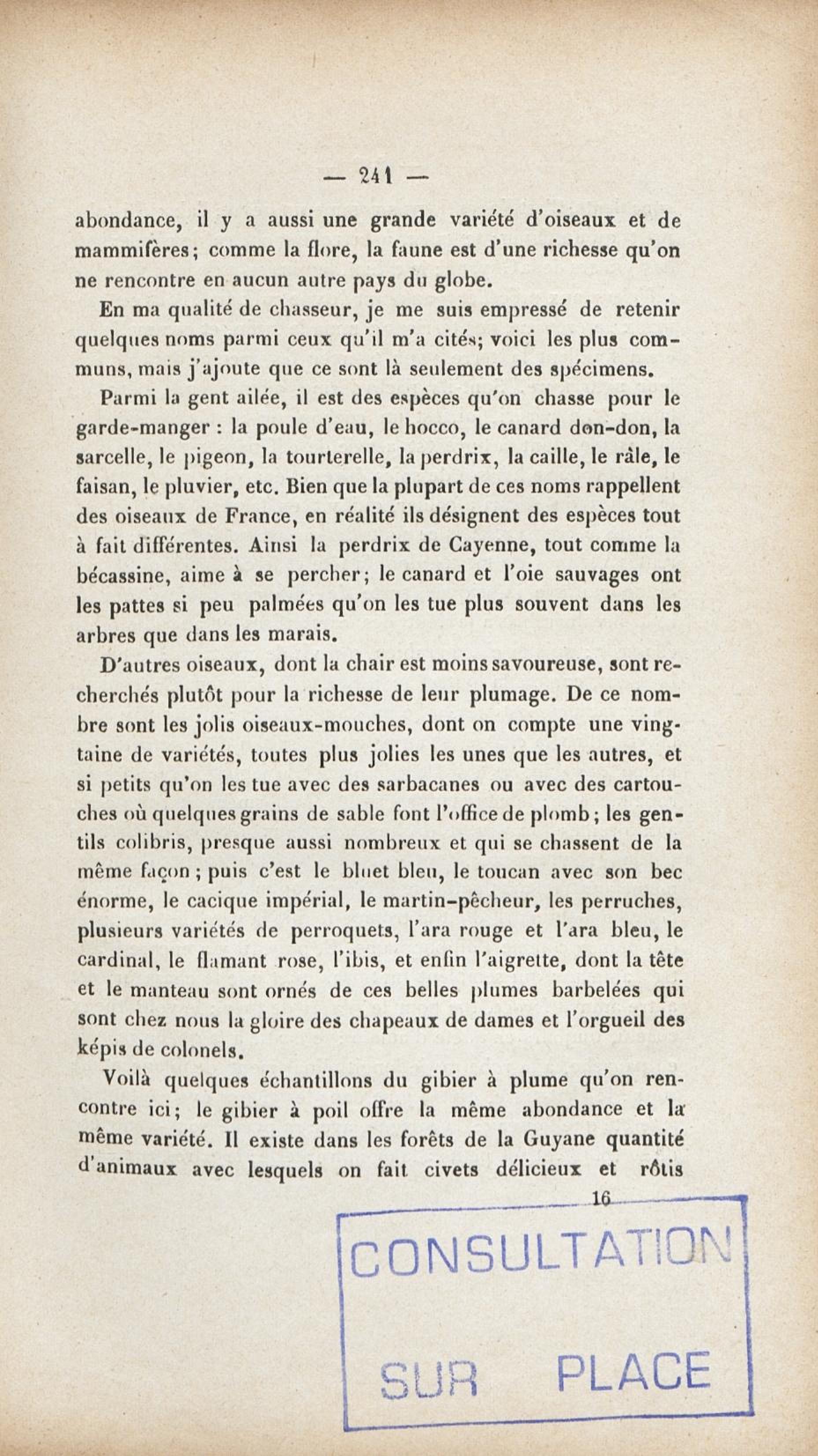 — 241 —

abondance, il y a aussi une grande variété d'oiseaux et de mammifères; comme la flore, la faune est d'une richesse qu'on ne rencontre en aucun autre pays du globe.

En ma qualité de chasseur, je me suis empressé de retenir quelques noms parmi ceux qu'il m'a cités; voici les plus communs, mais j'ajoute que ce sont là seulement des spécimens.

Parmi la gent ailée, il est des espèces qu'on chasse pour le garde-manger : la poule d'eau, le hocco, le canard don-don, la sarcelle, le pigeon, la tourterelle, la perdrix, la caille, le râle, le faisan, le pluvier, etc. Bien que la plupart de ces noms rappellent des oiseaux de France, en réalité ils désignent des espèces tout à fait différentes. Ainsi la perdrix de Cayenne, tout comme la bécassine, aime à se percher; le canard et l'oie sauvages ont les pattes si peu palmées qu'on les tue plus souvent dans les arbres que dans les marais.

D'autres oiseaux, dont la chair est moins savoureuse, sont recherchés plutôt pour la richesse de leur plumage. De ce nombre sont les jolis oiseaux-mouches, dont on compte une vingtaine de variétés, toutes plus jolies les unes que les autres, et si petits qu'on les tue avec des sarbacanes ou avec des cartouches où quelques grains de sable font l'office de plomb; les gentils colibris, presque aussi nombreux et qui se chassent de la même façon; puis c'est le bluet bleu, le toucan avec son bec énorme, le cacique impérial, le martin-pêcheur, les perruches, plusieurs variétés de perroquets, l'ara rouge et l'ara bleu, le cardinal, le flamant rose, l'ibis, et enfin l'aigrette, dont la tête et le manteau sont ornés de ces belles plumes barbelées qui sont chez nous la gloire des chapeaux de dames et l'orgueil des képis de colonels.

Voilà quelques échantillons du gibier à plume qu'on rencontre ici; le gibier à poil offre la même abondance et la même variété. Il existe dans les forêts de la Guyane quantité d'animaux avec lesquels on fait civets délicieux et rôtis

16

CONSULTATION
SUR PLACE